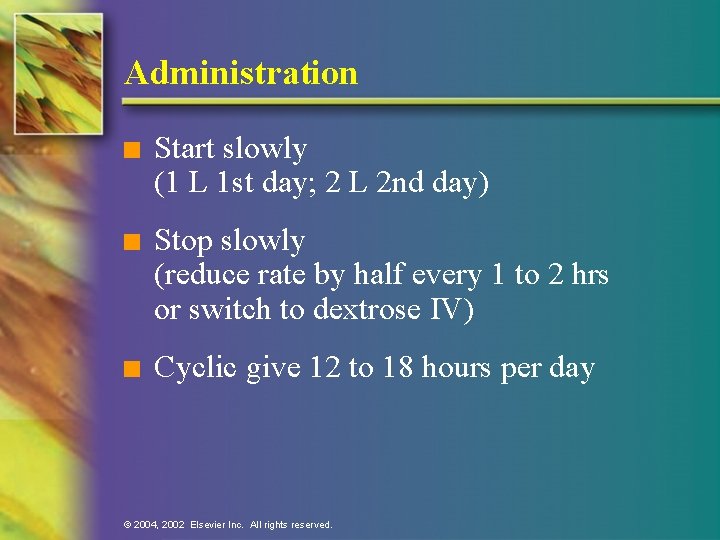 Administration

• Start slowly (1 L 1st day; 2 L 2nd day)

• Stop slowly (reduce rate by half every 1 to 2 hrs or switch to dextrose IV)

• Cyclic give 12 to 18 hours per day

© 2004, 2002 Elsevier Inc. All rights reserved.